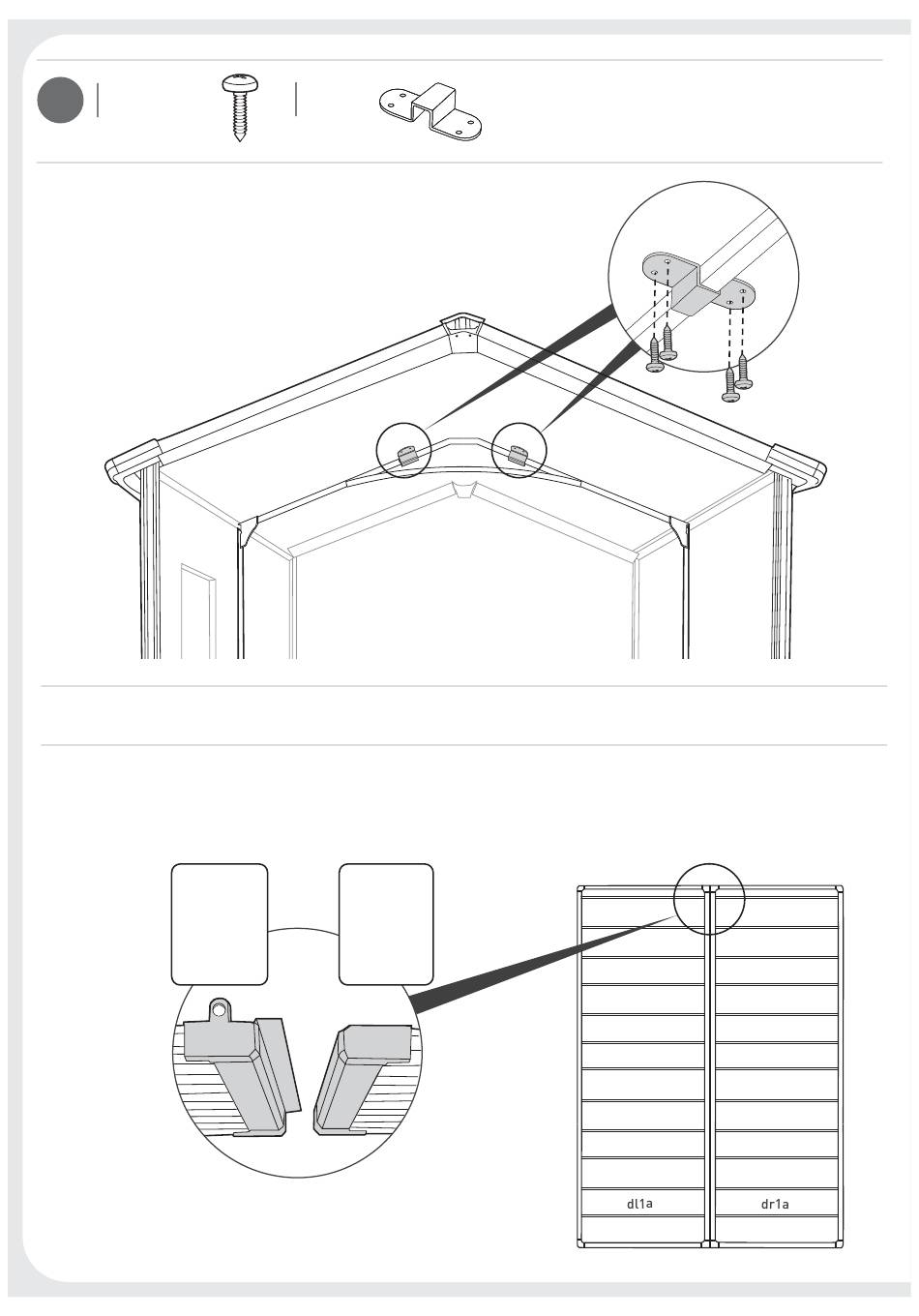 dl1a

dr1a